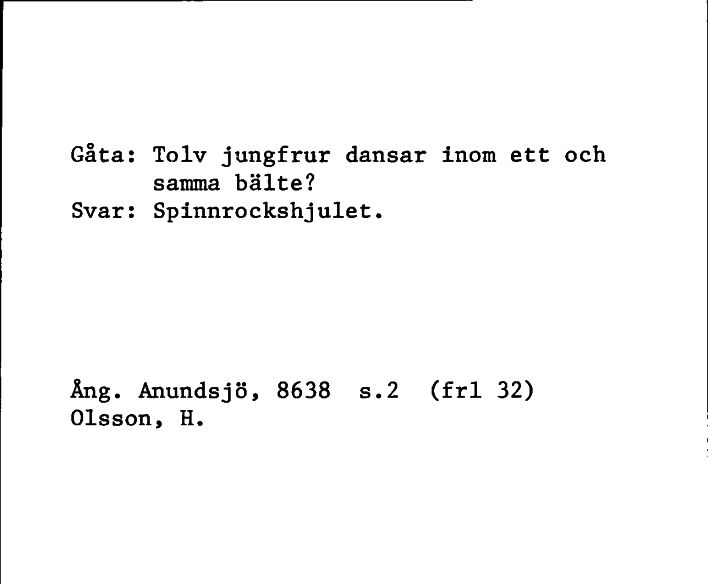 Gåta: Tolv jungfrur dansar inom ett och samma bälte?
Svar: Spinnrockshjulet.

Ång. Anundsjö, 8638 s.2 (frl 32)
Olsson, H.